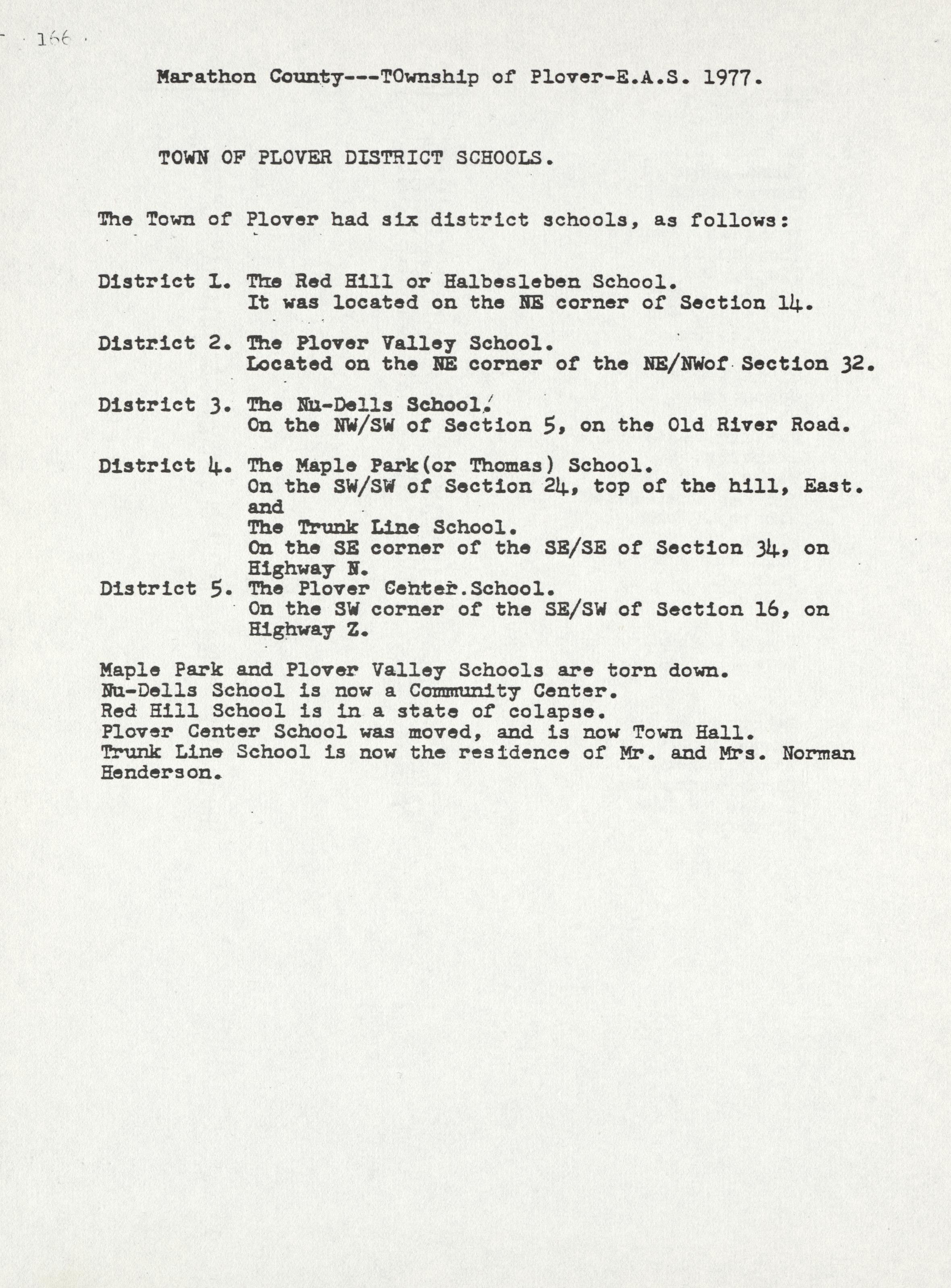 166

Marathon County---TOwnship of Plover-E.A.S. 1977.

TOWN OF PLOVER DISTRICT SCHOOLS.

The Town of Plover had six district schools, as follows:

District 1. The Red Hill or Halbesleben School.
It was located on the NE corner of Section 14.

District 2. The Plover Valley School.
Located on the NE corner of the NE/NWof Section 32.

District 3. The Nu-Dells School.
On the NW/SW of Section 5, on the Old River Road.

District 4. The Maple Park(or Thomas) School.
On the SW/SW of Section 24, top of the hill, East.
and
The Trunk Line School.
On the SE corner of the SE/SE of Section 34, on Highway N.
District 5. The Plover Center.School.
On the SW corner of the SE/SW of Section 16, on Highway Z.

Maple Park and Plover Valley Schools are torn down.
Nu-Dells School is now a Community Center.
Red Hill School is in a state of colapse.
Plover Center School was moved, and is now Town Hall.
Trunk Line School is now the residence of Mr. and Mrs. Norman Henderson.